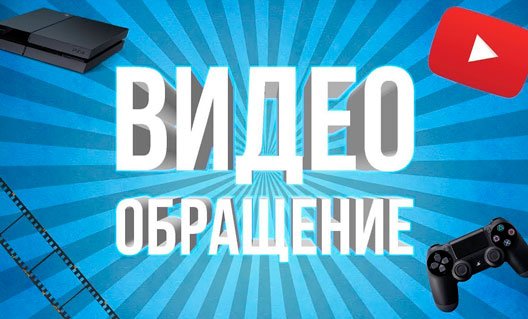 ВИДЕО
ОБРАЩЕНИЕ